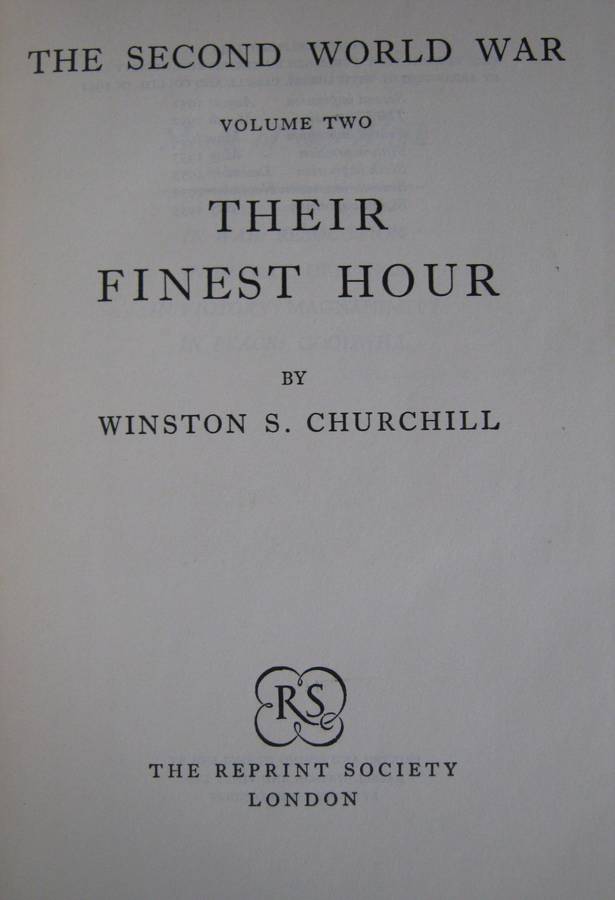 THE SECOND WORLD WAR

VOLUME TWO

THEIR
FINEST HOUR

BY

WINSTON S. CHURCHILL

RS

THE REPRINT SOCIETY
LONDON